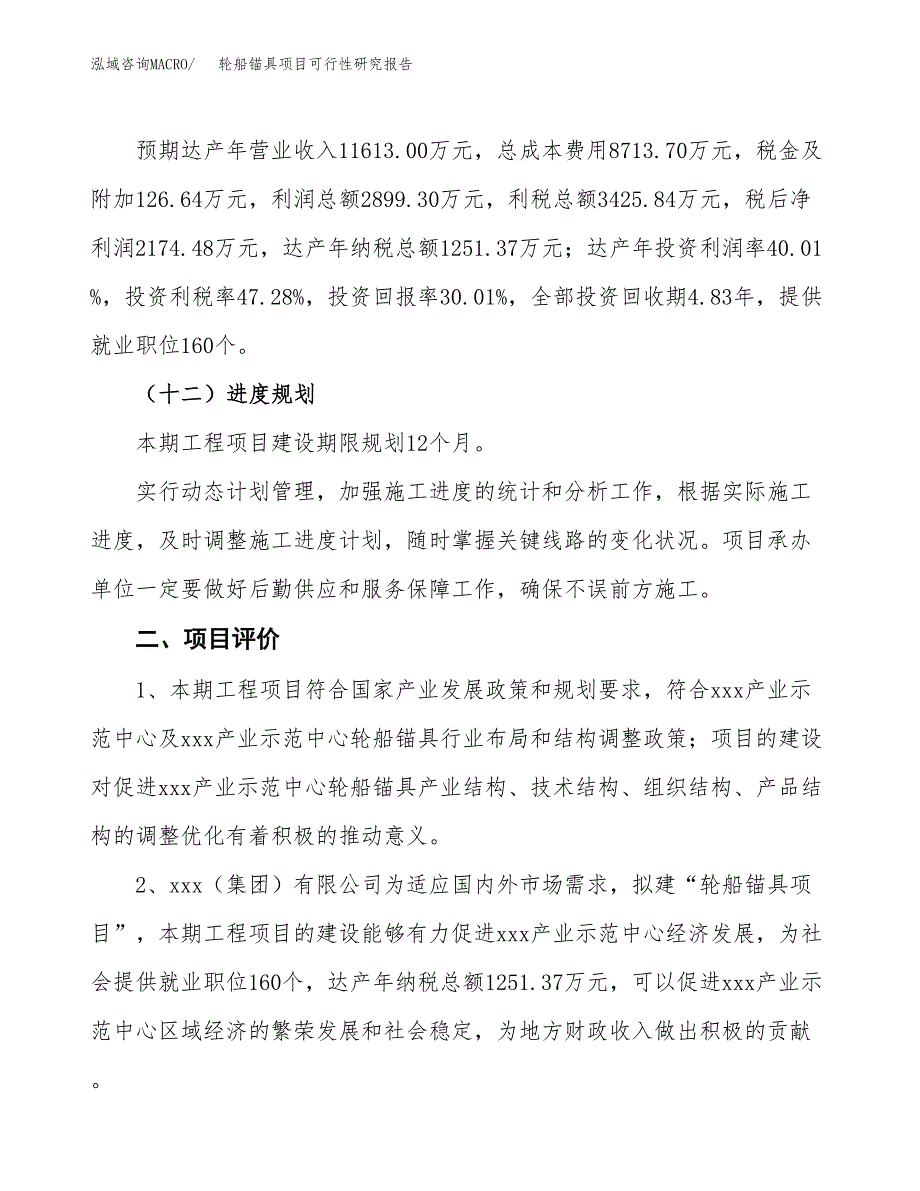 泓域咨询MACRO/　轮船锚具项目可行性研究报告

预期达产年营业收入11613.00万元，总成本费用8713.70万元，税金及附加126.64万元，利润总额2899.30万元，利税总额3425.84万元，税后净利润2174.48万元，达产年纳税总额1251.37万元；达产年投资利润率40.01%，投资利税率47.28%，投资回报率30.01%，全部投资回收期4.83年，提供就业职位160个。

（十二）进度规划

本期工程项目建设期限规划12个月。

实行动态计划管理，加强施工进度的统计和分析工作，根据实际施工进度，及时调整施工进度计划，随时掌握关键线路的变化状况。项目承办单位一定要做好后勤供应和服务保障工作，确保不误前方施工。

二、项目评价

1、本期工程项目符合国家产业发展政策和规划要求，符合xxx产业示范中心及xxx产业示范中心轮船锚具行业布局和结构调整政策；项目的建设对促进xxx产业示范中心轮船锚具产业结构、技术结构、组织结构、产品结构的调整优化有着积极的推动意义。

2、xxx（集团）有限公司为适应国内外市场需求，拟建“轮船锚具项目”，本期工程项目的建设能够有力促进xxx产业示范中心经济发展，为社会提供就业职位160个，达产年纳税总额1251.37万元，可以促进xxx产业示范中心区域经济的繁荣发展和社会稳定，为地方财政收入做出积极的贡献。